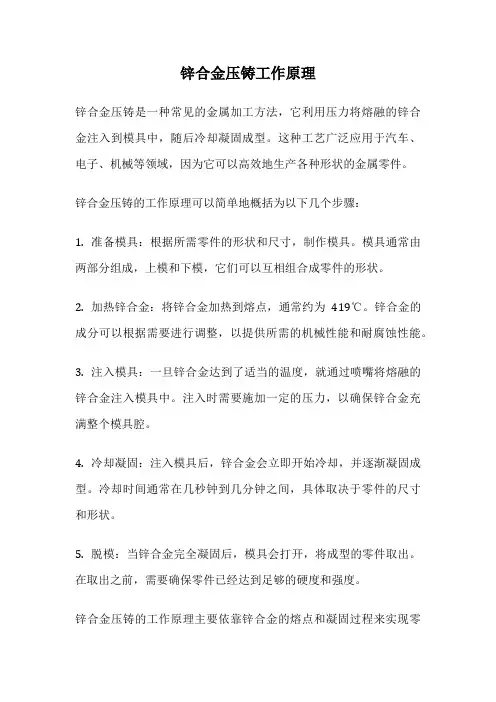 锌合金压铸工作原理

锌合金压铸是一种常见的金属加工方法，它利用压力将熔融的锌合金注入到模具中，随后冷却凝固成型。这种工艺广泛应用于汽车、电子、机械等领域，因为它可以高效地生产各种形状的金属零件。

锌合金压铸的工作原理可以简单地概括为以下几个步骤：

1. 准备模具：根据所需零件的形状和尺寸，制作模具。模具通常由两部分组成，上模和下模，它们可以互相组合成零件的形状。

2. 加热锌合金：将锌合金加热到熔点，通常约为 419℃。锌合金的成分可以根据需要进行调整，以提供所需的机械性能和耐腐蚀性能。

3. 注入模具：一旦锌合金达到了适当的温度，就通过喷嘴将熔融的锌合金注入模具中。注入时需要施加一定的压力，以确保锌合金充满整个模具腔。

4. 冷却凝固：注入模具后，锌合金会立即开始冷却，并逐渐凝固成型。冷却时间通常在几秒钟到几分钟之间，具体取决于零件的尺寸和形状。

5. 脱模：当锌合金完全凝固后，模具会打开，将成型的零件取出。在取出之前，需要确保零件已经达到足够的硬度和强度。

锌合金压铸的工作原理主要依靠锌合金的熔点和凝固过程来实现零